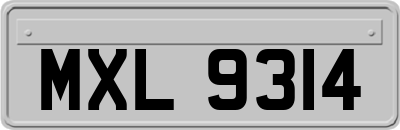 MXL 9314